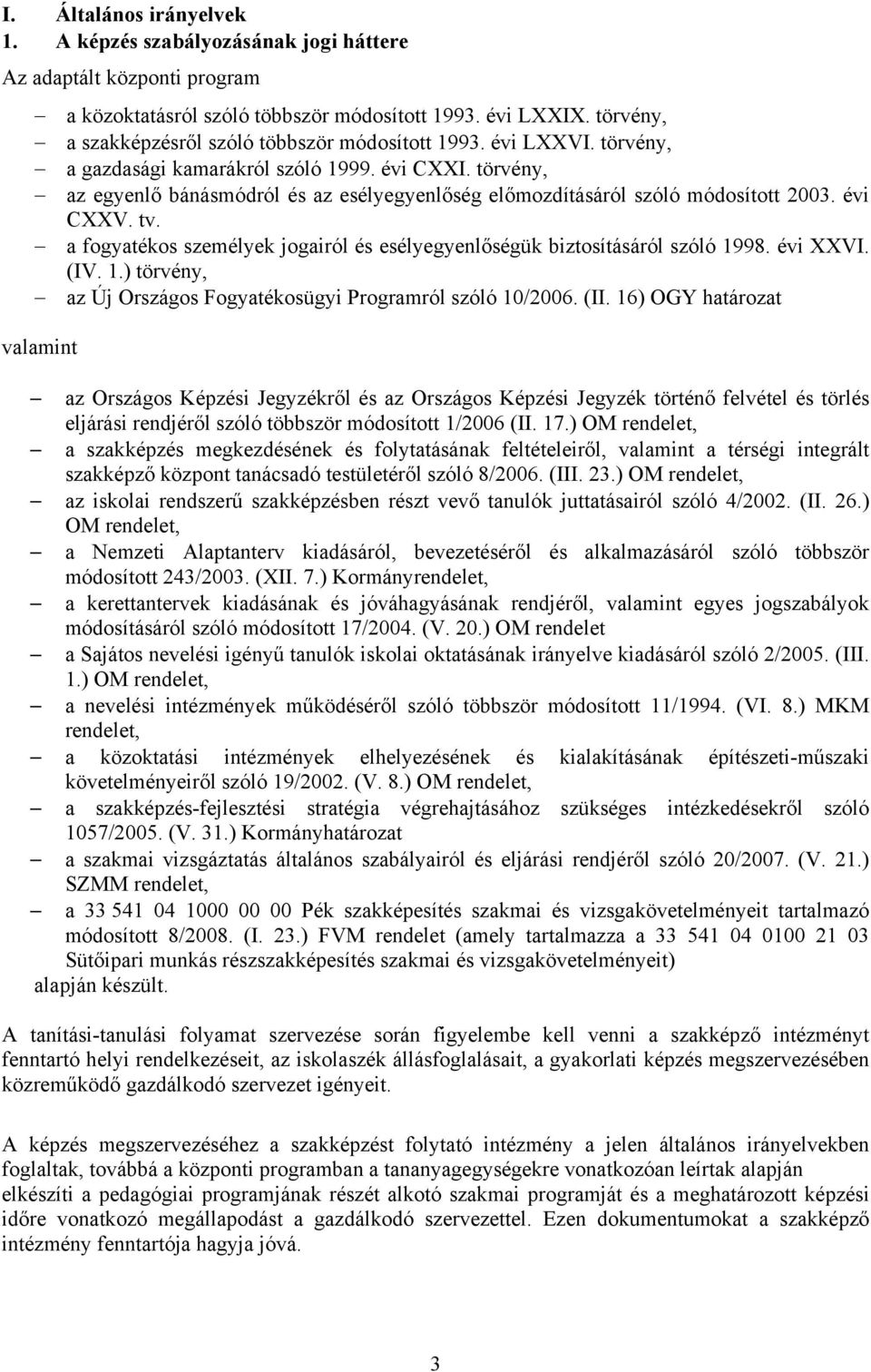 I. Általános irányelvek
1. A képzés szabályozásának jogi háttere
Az adaptált központi program

– a közoktatásról szóló többször módosított 1993. évi LXXIX. törvény,
– a szakképzésről szóló többször módosított 1993. évi LXXVI. törvény,
– a gazdasági kamarákról szóló 1999. évi CXXI. törvény,
– az egyenlő bánásmódról és az esélyegyenlőség előmozdításáról szóló módosított 2003. évi CXXV. tv.
– a fogyatékos személyek jogairól és esélyegyenlőségük biztosításáról szóló 1998. évi XXVI. (IV. 1.) törvény,
– az Új Országos Fogyatékosügyi Programról szóló 10/2006. (II. 16) OGY határozat

valamint

– az Országos Képzési Jegyzékről és az Országos Képzési Jegyzék történő felvétel és törlés eljárási rendjéről szóló többször módosított 1/2006 (II. 17.) OM rendelet,
– a szakképzés megkezdésének és folytatásának feltételeiről, valamint a térségi integrált szakképző központ tanácsadó testületéről szóló 8/2006. (III. 23.) OM rendelet,
– az iskolai rendszerű szakképzésben részt vevő tanulók juttatásairól szóló 4/2002. (II. 26.) OM rendelet,
– a Nemzeti Alaptanterv kiadásáról, bevezetéséről és alkalmazásáról szóló többször módosított 243/2003. (XII. 7.) Kormányrendelet,
– a kerettantervek kiadásának és jóváhagyásának rendjéről, valamint egyes jogszabályok módosításáról szóló módosított 17/2004. (V. 20.) OM rendelet
– a Sajátos nevelési igényű tanulók iskolai oktatásának irányelve kiadásáról szóló 2/2005. (III. 1.) OM rendelet,
– a nevelési intézmények működéséről szóló többször módosított 11/1994. (VI. 8.) MKM rendelet,
– a közoktatási intézmények elhelyezésének és kialakításának építészeti-műszaki követelményeiről szóló 19/2002. (V. 8.) OM rendelet,
– a szakképzés-fejlesztési stratégia végrehajtásához szükséges intézkedésekről szóló 1057/2005. (V. 31.) Kormányhatározat
– a szakmai vizsgáztatás általános szabályairól és eljárási rendjéről szóló 20/2007. (V. 21.) SZMM rendelet,
– a 33 541 04 1000 00 00 Pék szakképesítés szakmai és vizsgakövetelményeit tartalmazó módosított 8/2008. (I. 23.) FVM rendelet (amely tartalmazza a 33 541 04 0100 21 03 Sütőipari munkás részszakképesítés szakmai és vizsgakövetelményeit)
alapján készült.

A tanítási-tanulási folyamat szervezése során figyelembe kell venni a szakképző intézményt fenntartó helyi rendelkezéseit, az iskolaszék állásfoglalásait, a gyakorlati képzés megszervezésében közreműködő gazdálkodó szervezet igényeit.

A képzés megszervezéséhez a szakképzést folytató intézmény a jelen általános irányelvekben foglaltak, továbbá a központi programban a tananyagegységekre vonatkozóan leírtak alapján elkészíti a pedagógiai programjának részét alkotó szakmai programját és a meghatározott képzési időre vonatkozó megállapodást a gazdálkodó szervezettel. Ezen dokumentumokat a szakképző intézmény fenntartója hagyja jóvá.

3